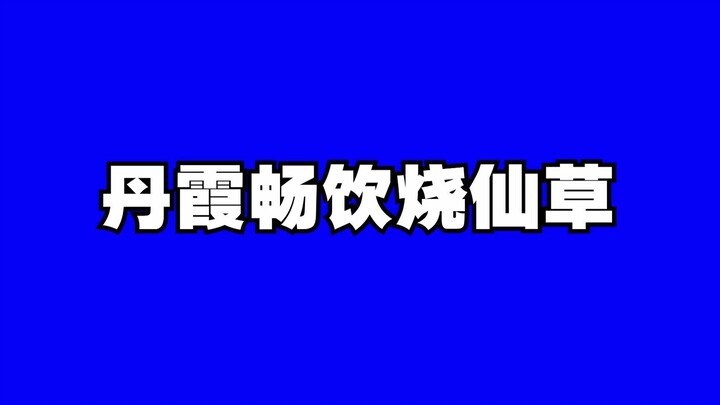 丹霞畅饮烧仙草